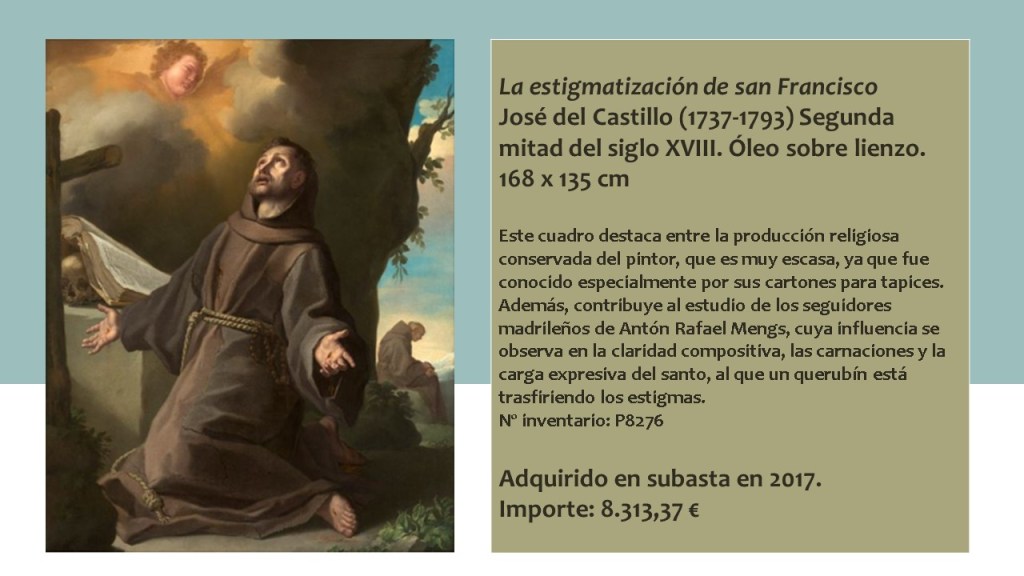 La estigmatización de san Francisco
José del Castillo (1737-1793) Segunda mitad del siglo XVIII. Óleo sobre lienzo. 168 x 135 cm

Este cuadro destaca entre la producción religiosa conservada del pintor, que es muy escasa, ya que fue conocido especialmente por sus cartones para tapices. Además, contribuye al estudio de los seguidores madrileños de Antón Rafael Mengs, cuya influencia se observa en la claridad compositiva, las carnaciones y la carga expresiva del santo, al que un querubín está trasfiriendo los estigmas.
Nº inventario: P8276

Adquirido en subasta en 2017.
Importe: 8.313,37 €